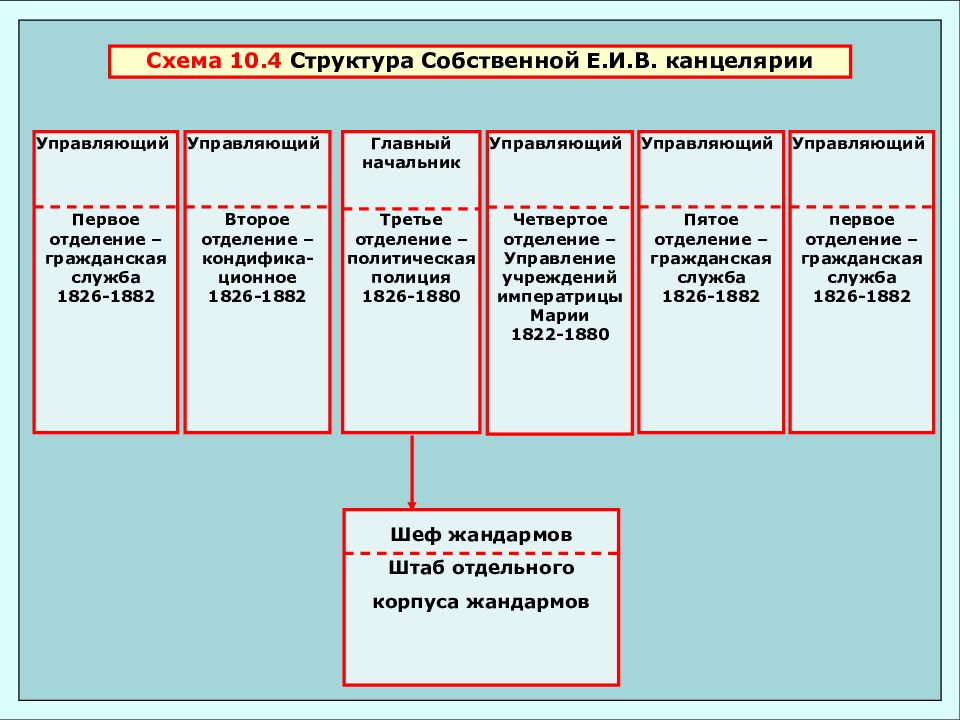 Схема 10.4 Структура Собственной Е.И.В. канцелярии

Управляющий

Первое отделение – гражданская служба 1826-1882

Управляющий

Второе отделение – кондификационное 1826-1882

Главный начальник

Третье отделение – политическая полиция 1826-1880

Управляющий

Четвертое отделение – Управление учреждений императрицы Марии 1822-1880

Управляющий

Пятое отделение – гражданская служба 1826-1882

Управляющий

первое отделение – гражданская служба 1826-1882

Шеф жандармов

Штаб отдельного корпуса жандармов